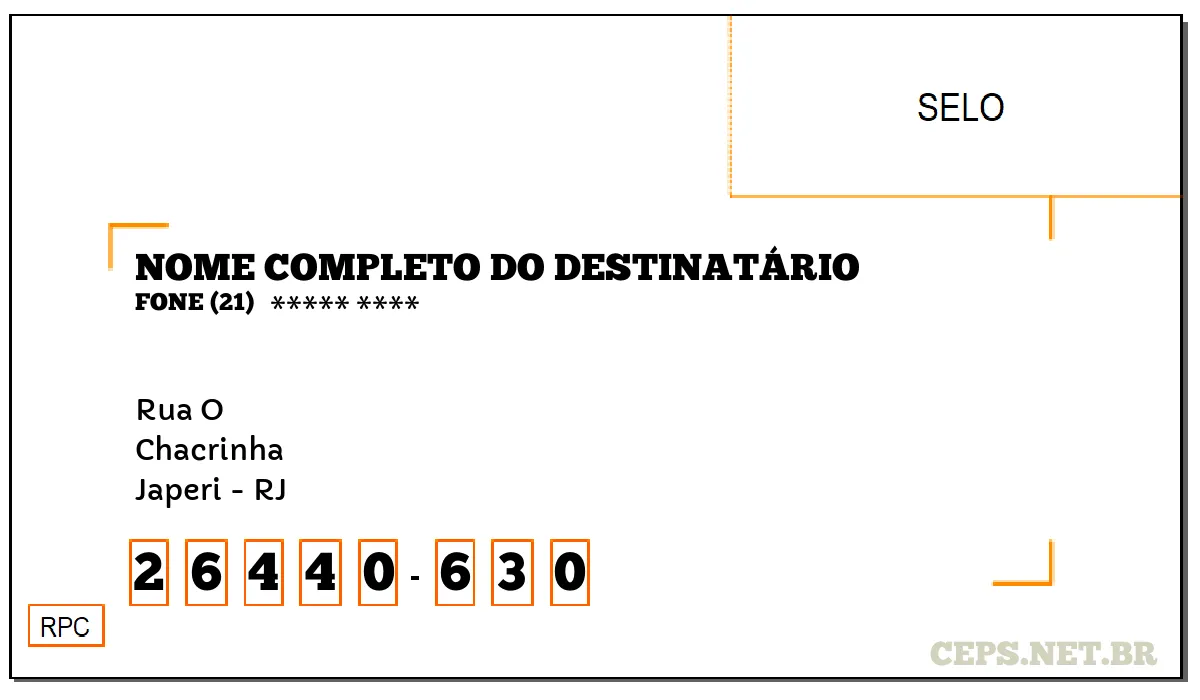 SELO

NOME COMPLETO DO DESTINATÁRIO
FONE (21) ***** ****

Rua O
Chacrinha
Japeri - RJ

2 6 4 4 0 - 6 3 0

RPC

CEPS.NET.BR